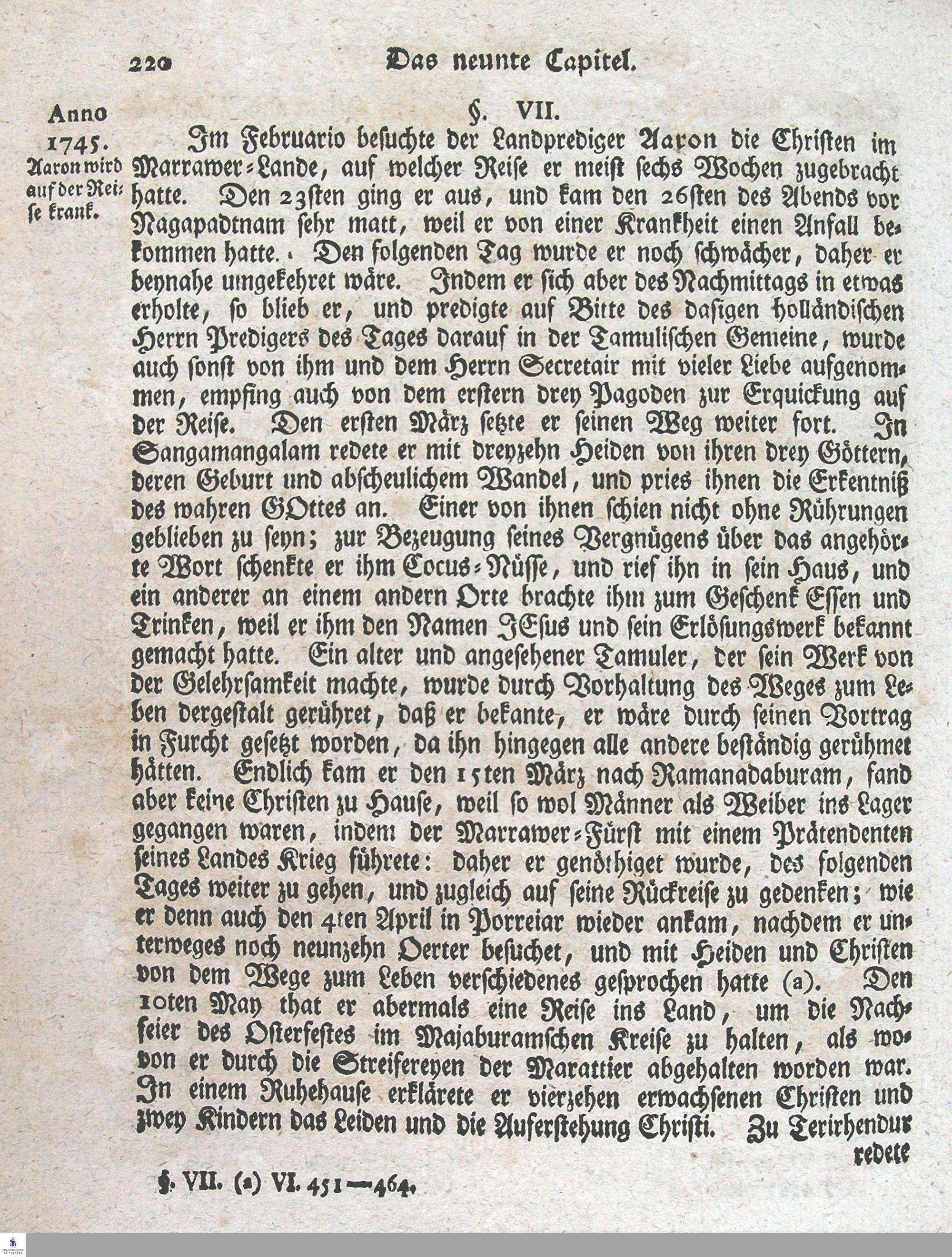 220 Das neunte Capitel.

Anno 1745.

Aaron wird auf der Reise krank.

§. VII.

Im Februario besuchte der Landprediger Aaron die Christen im Marrawer-Lande, auf welcher Reise er meist sechs Wochen zugebracht hatte. Den 23sten ging er aus, und kam den 26sten des Abends vor Nagapadtnam sehr matt, weil er von einer Krankheit einen Anfall bekommen hatte. Den folgenden Tag wurde er noch schwächer, daher er beynahe umgekehret wäre. Indem er sich aber des Nachmittags in etwas erholte, so blieb er, und predigte auf Bitte des dasigen holländischen Herrn Predigers des Tages darauf in der Tamulischen Gemeine, wurde auch sonst von ihm und dem Herrn Secretair mit vieler Liebe aufgenommen, empfing auch von dem erstern drey Pagoden zur Erquickung auf der Reise. Den ersten März setzte er seinen Weg weiter fort. In Sangamangalam redete er mit dreyzehn Heiden von ihren drey Göttern, deren Geburt und abscheulichem Wandel, und pries ihnen die Erkentniß des wahren GOttes an. Einer von ihnen schien nicht ohne Rührungen geblieben zu seyn; zur Bezeugung seines Vergnügens über das angehörte Wort schenkte er ihm Cocus-Nüsse, und rief ihn in sein Haus, und ein anderer an einem andern Orte brachte ihm zum Geschenk Essen und Trinken, weil er ihm den Namen JEsus und sein Erlösungswerk bekannt gemacht hatte. Ein alter und angesehener Tamuler, der sein Werk von der Gelehrsamkeit machte, wurde durch Vorhaltung des Weges zum Leben dergestalt gerühret, daß er bekante, er wäre durch seinen Vortrag in Furcht gesetzt worden, da ihn hingegen alle andere beständig gerühmet hätten. Endlich kam er den 15ten März nach Ramanadaburam, fand aber keine Christen zu Hause, weil so wol Männer als Weiber ins Lager gegangen waren, indem der Marrawer-Fürst mit einem Prätendenten seines Landes Krieg führete: daher er genöthiget wurde, des folgenden Tages weiter zu gehen, und zugleich auf seine Rückreise zu gedenken; wie er denn auch den 4ten April in Porreiar wieder ankam, nachdem er unterweges noch neunzehn Oerter besuchet, und mit Heiden und Christen von dem Wege zum Leben verschiedenes gesprochen hatte (a). Den 10ten May that er abermals eine Reise ins Land, um die Nachfeier des Osterfestes im Majaburamschen Kreise zu halten, als wovon er durch die Streifereyen der Marattier abgehalten worden war. In einem Ruhehause erklärete er vierzehen erwachsenen Christen und zwey Kindern das Leiden und die Auferstehung Christi. Zu Terirhendur redete

§. VII. (a) VI. 451—464.